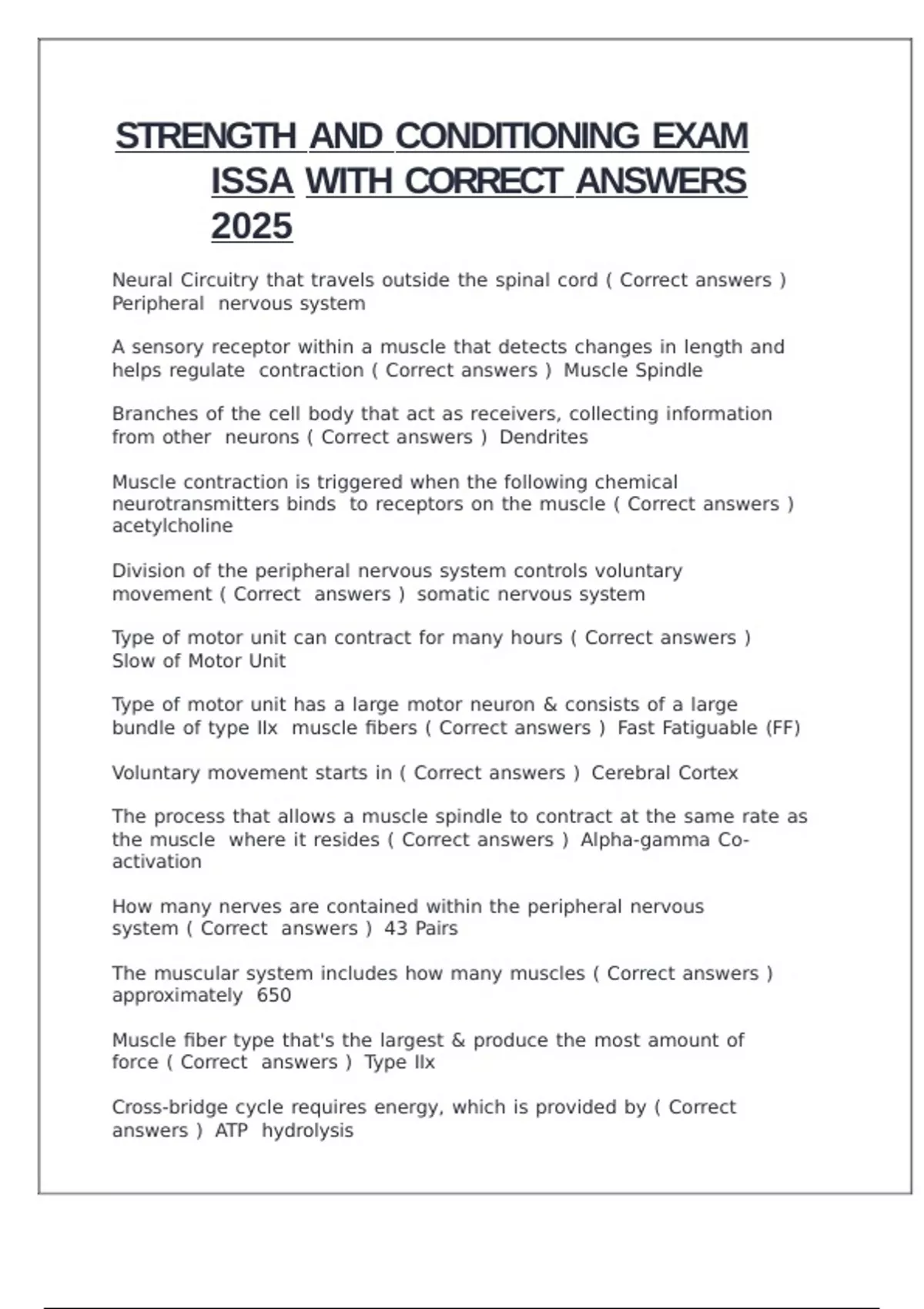 STRENGTH AND CONDITIONING EXAM ISSA WITH CORRECT ANSWERS 2025

Neural Circuitry that travels outside the spinal cord ( Correct answers ) Peripheral nervous system

A sensory receptor within a muscle that detects changes in length and helps regulate contraction ( Correct answers ) Muscle Spindle

Branches of the cell body that act as receivers, collecting information from other neurons ( Correct answers ) Dendrites

Muscle contraction is triggered when the following chemical neurotransmitters binds to receptors on the muscle ( Correct answers ) acetylcholine

Division of the peripheral nervous system controls voluntary movement ( Correct answers ) somatic nervous system

Type of motor unit can contract for many hours ( Correct answers ) Slow of Motor Unit

Type of motor unit has a large motor neuron & consists of a large bundle of type IIx muscle fibers ( Correct answers ) Fast Fatiguable (FF)

Voluntary movement starts in ( Correct answers ) Cerebral Cortex

The process that allows a muscle spindle to contract at the same rate as the muscle where it resides ( Correct answers ) Alpha-gamma Co-activation

How many nerves are contained within the peripheral nervous system ( Correct answers ) 43 Pairs

The muscular system includes how many muscles ( Correct answers ) approximately 650

Muscle fiber type that's the largest & produce the most amount of force ( Correct answers ) Type IIx

Cross-bridge cycle requires energy, which is provided by ( Correct answers ) ATP hydrolysis